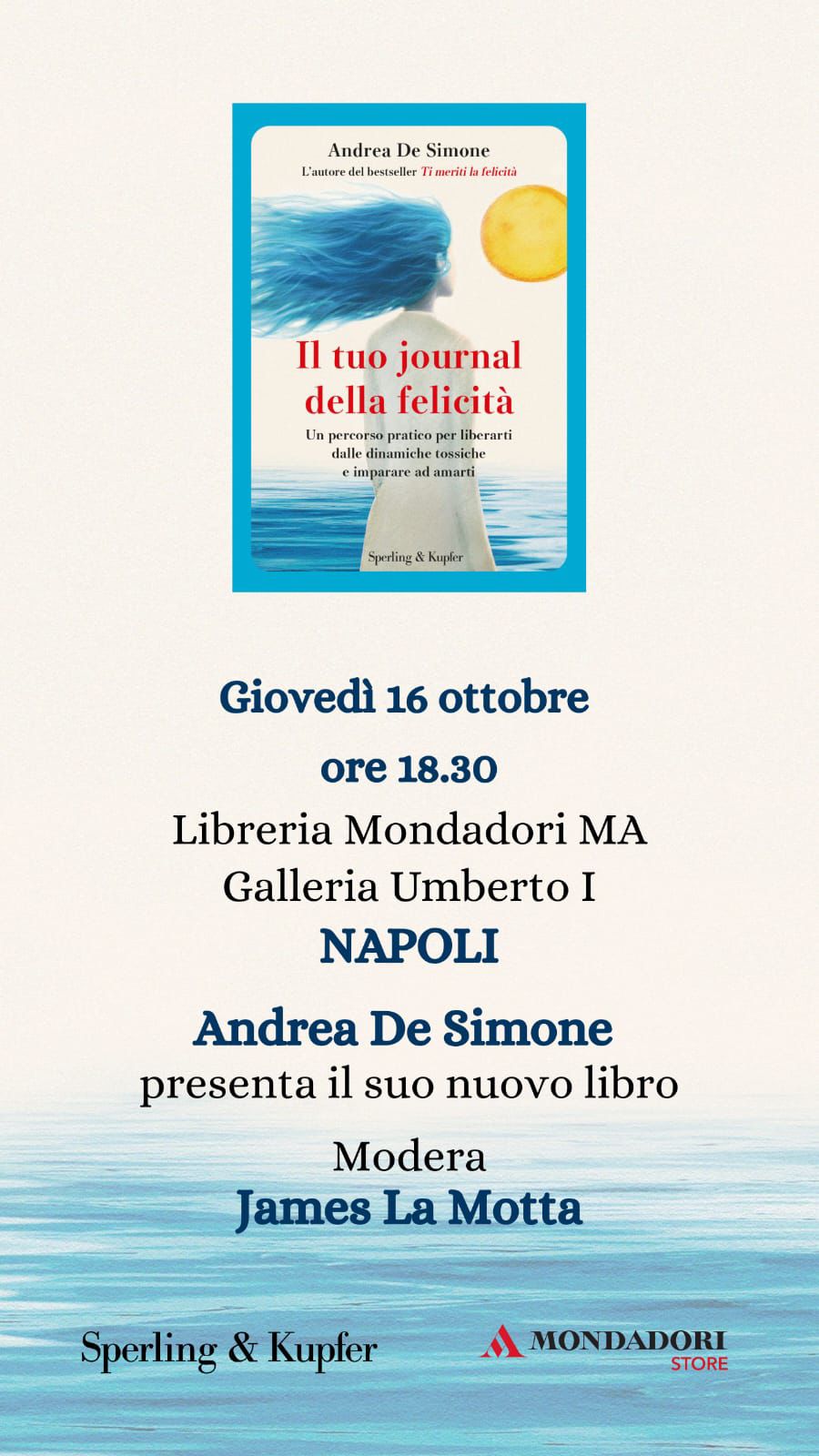 Andrea De Simone
L'autore del bestseller Ti meriti la felicità

Il tuo journal della felicità

Un percorso pratico per liberarti dalle dinamiche tossiche e imparare ad amarti

Sperling & Kupfer

Giovedì 16 ottobre

ore 18.30

Libreria Mondadori MA
Galleria Umberto I
NAPOLI

Andrea De Simone
presenta il suo nuovo libro

Modera
James La Motta

Sperling & Kupfer

MONDADORI STORE